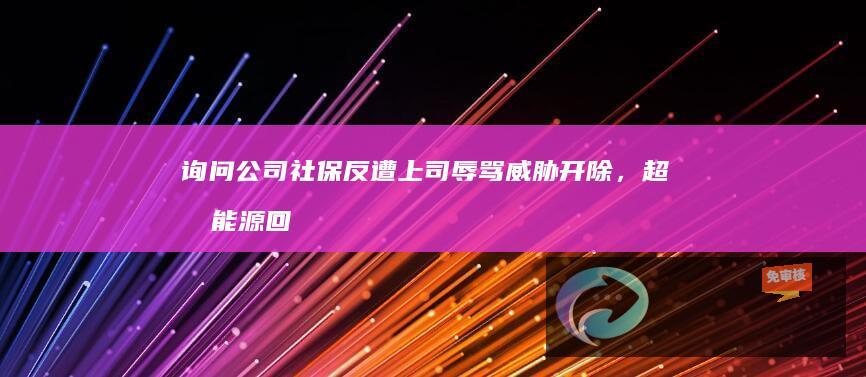 询问公司社保反遭上司辱骂威胁开除，超能源回

免审核